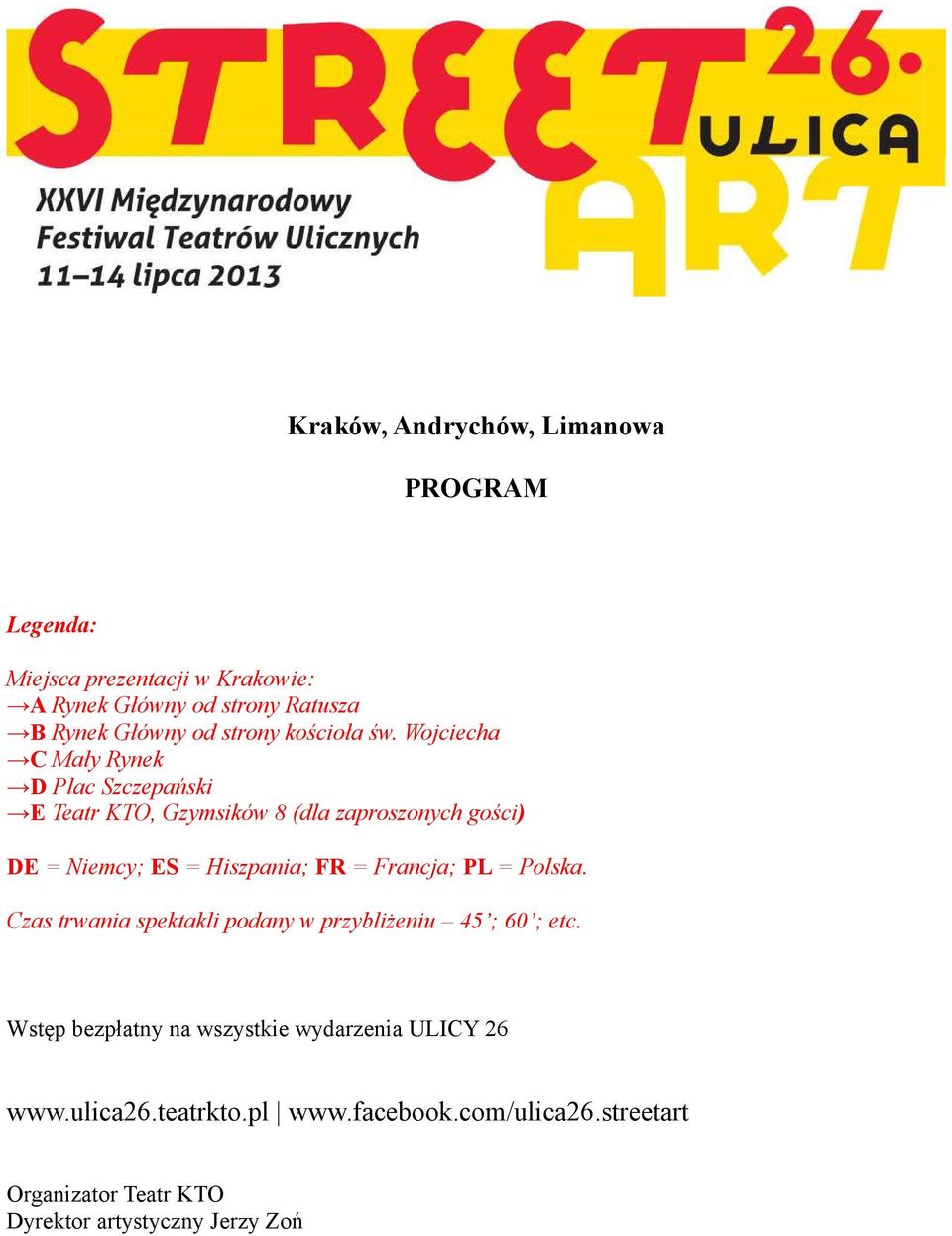 STREET 26. ULICA ART

XXVI Międzynarodowy
Festiwal Teatrów Ulicznych
11–14 lipca 2013

Kraków, Andrychów, Limanowa

PROGRAM

Legenda:

Miejsca prezentacji w Krakowie:
→A Rynek Główny od strony Ratusza
→B Rynek Główny od strony kościoła św. Wojciecha
→C Mały Rynek
→D Plac Szczepański
→E Teatr KTO, Gzymsików 8 (dla zaproszonych gości)

DE = Niemcy; ES = Hiszpania; FR = Francja; PL = Polska.

Czas trwania spektakli podany w przybliżeniu – 45'; 60'; etc.

Wstęp bezpłatny na wszystkie wydarzenia ULICY 26

www.ulica26.teatrkto.pl | www.facebook.com/ulica26.streetart

Organizator Teatr KTO
Dyrektor artystyczny Jerzy Zoń